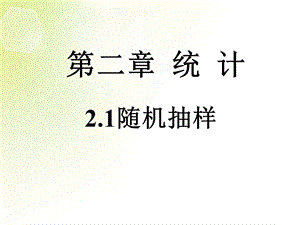 第二章 统 计

2.1随机抽样